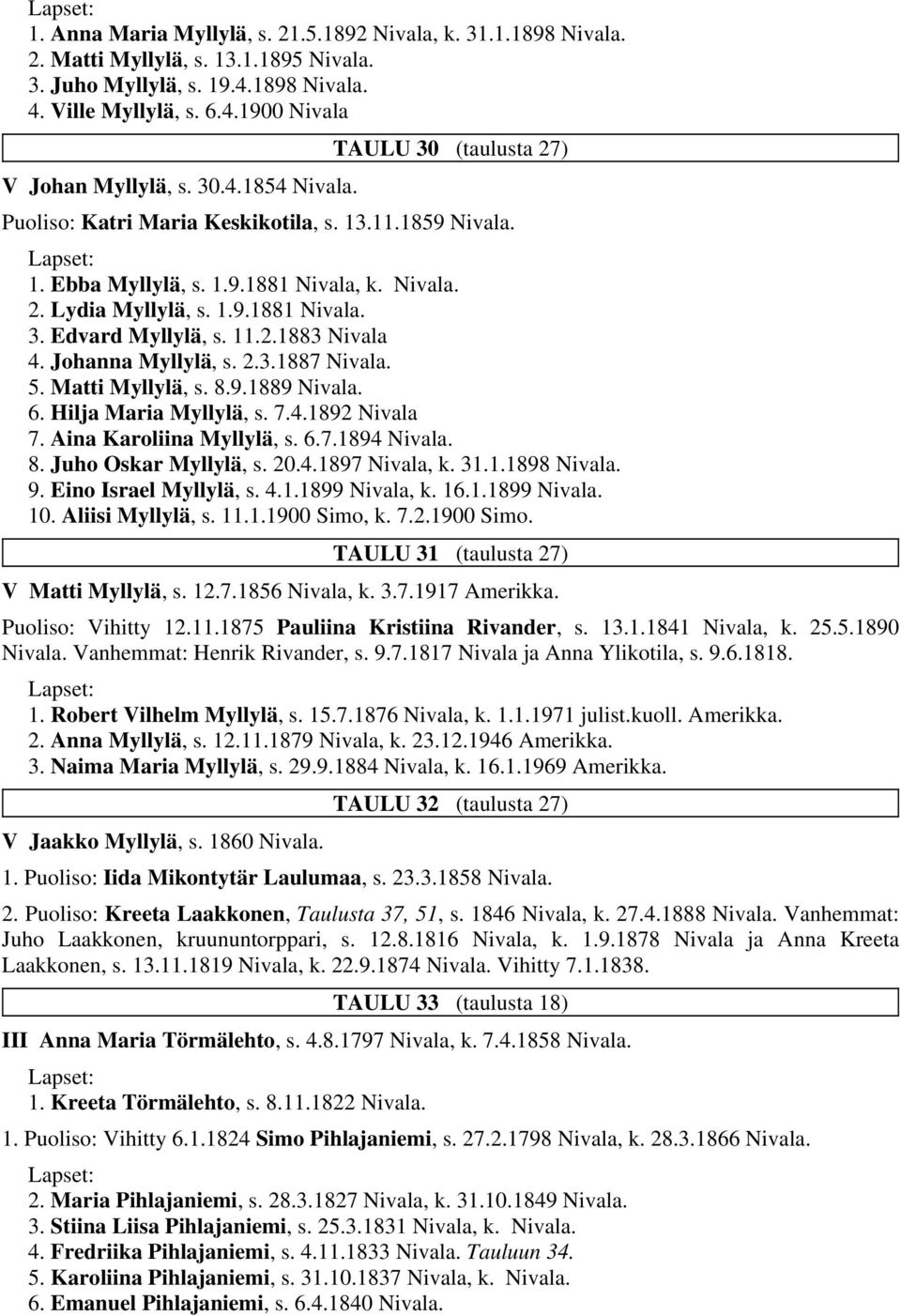 Lapset:
1. Anna Maria Myllylä, s. 21.5.1892 Nivala, k. 31.1.1898 Nivala.
2. Matti Myllylä, s. 13.1.1895 Nivala.
3. Juho Myllylä, s. 19.4.1898 Nivala.
4. Ville Myllylä, s. 6.4.1900 Nivala

TAULU 30 (taulusta 27)

V Johan Myllylä, s. 30.4.1854 Nivala.

Puoliso: Katri Maria Keskikotila, s. 13.11.1859 Nivala.

Lapset:
1. Ebba Myllylä, s. 1.9.1881 Nivala, k. Nivala.
2. Lydia Myllylä, s. 1.9.1881 Nivala.
3. Edvard Myllylä, s. 11.2.1883 Nivala
4. Johanna Myllylä, s. 2.3.1887 Nivala.
5. Matti Myllylä, s. 8.9.1889 Nivala.
6. Hilja Maria Myllylä, s. 7.4.1892 Nivala
7. Aina Karoliina Myllylä, s. 6.7.1894 Nivala.
8. Juho Oskar Myllylä, s. 20.4.1897 Nivala, k. 31.1.1898 Nivala.
9. Eino Israel Myllylä, s. 4.1.1899 Nivala, k. 16.1.1899 Nivala.
10. Aliisi Myllylä, s. 11.1.1900 Simo, k. 7.2.1900 Simo.

TAULU 31 (taulusta 27)

V Matti Myllylä, s. 12.7.1856 Nivala, k. 3.7.1917 Amerikka.

Puoliso: Vihitty 12.11.1875 Pauliina Kristiina Rivander, s. 13.1.1841 Nivala, k. 25.5.1890 Nivala. Vanhemmat: Henrik Rivander, s. 9.7.1817 Nivala ja Anna Ylikotila, s. 9.6.1818.

Lapset:
1. Robert Vilhelm Myllylä, s. 15.7.1876 Nivala, k. 1.1.1971 julist.kuoll. Amerikka.
2. Anna Myllylä, s. 12.11.1879 Nivala, k. 23.12.1946 Amerikka.
3. Naima Maria Myllylä, s. 29.9.1884 Nivala, k. 16.1.1969 Amerikka.

TAULU 32 (taulusta 27)

V Jaakko Myllylä, s. 1860 Nivala.

1. Puoliso: Iida Mikontytär Laulumaa, s. 23.3.1858 Nivala.

2. Puoliso: Kreeta Laakkonen, Taulusta 37, 51, s. 1846 Nivala, k. 27.4.1888 Nivala. Vanhemmat: Juho Laakkonen, kruununtorppari, s. 12.8.1816 Nivala, k. 1.9.1878 Nivala ja Anna Kreeta Laakkonen, s. 13.11.1819 Nivala, k. 22.9.1874 Nivala. Vihitty 7.1.1838.

TAULU 33 (taulusta 18)

III Anna Maria Törmälehto, s. 4.8.1797 Nivala, k. 7.4.1858 Nivala.

Lapset:
1. Kreeta Törmälehto, s. 8.11.1822 Nivala.

1. Puoliso: Vihitty 6.1.1824 Simo Pihlajaniemi, s. 27.2.1798 Nivala, k. 28.3.1866 Nivala.

Lapset:
2. Maria Pihlajaniemi, s. 28.3.1827 Nivala, k. 31.10.1849 Nivala.
3. Stiina Liisa Pihlajaniemi, s. 25.3.1831 Nivala, k. Nivala.
4. Fredriika Pihlajaniemi, s. 4.11.1833 Nivala. Tauluun 34.
5. Karoliina Pihlajaniemi, s. 31.10.1837 Nivala, k. Nivala.
6. Emanuel Pihlajaniemi, s. 6.4.1840 Nivala.